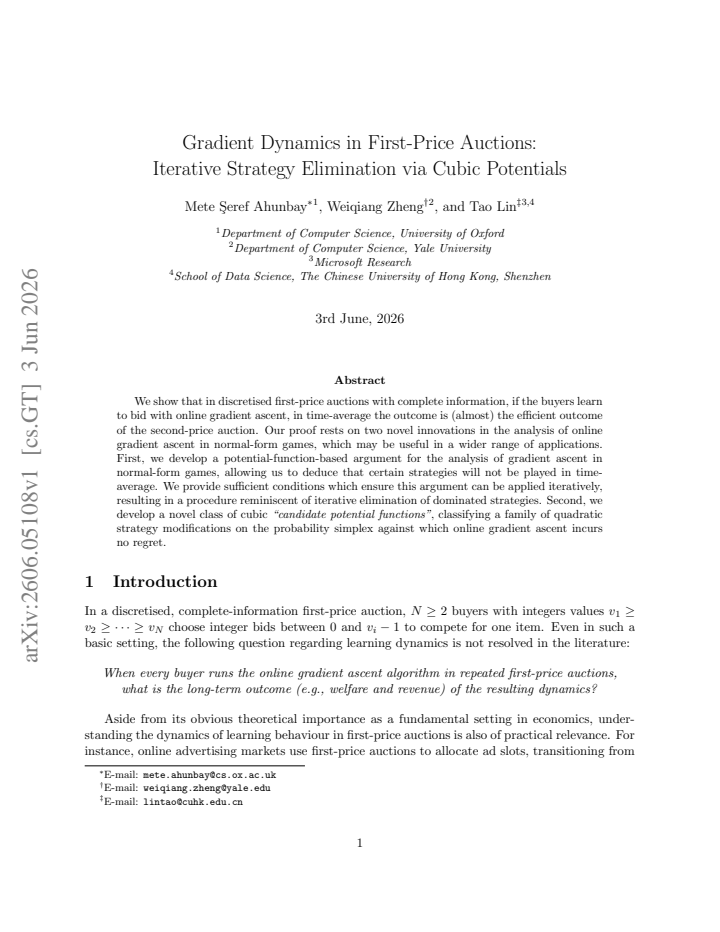 Gradient Dynamics in First-Price Auctions:
Iterative Strategy Elimination via Cubic Potentials

Mete Şeref Ahunbay$^{*1}$, Weiqiang Zheng$^{†2}$, and Tao Lin$^{‡3,4}$

$^{1}$Department of Computer Science, University of Oxford
$^{2}$Department of Computer Science, Yale University
$^{3}$Microsoft Research
$^{4}$School of Data Science, The Chinese University of Hong Kong, Shenzhen

3rd June, 2026

Abstract

We show that in discretised first-price auctions with complete information, if the buyers learn to bid with online gradient ascent, in time-average the outcome is (almost) the efficient outcome of the second-price auction. Our proof rests on two novel innovations in the analysis of online gradient ascent in normal-form games, which may be useful in a wider range of applications. First, we develop a potential-function-based argument for the analysis of gradient ascent in normal-form games, allowing us to deduce that certain strategies will not be played in time-average. We provide sufficient conditions which ensure this argument can be applied iteratively, resulting in a procedure reminiscent of iterative elimination of dominated strategies. Second, we develop a novel class of cubic "candidate potential functions", classifying a family of quadratic strategy modifications on the probability simplex against which online gradient ascent incurs no regret.

1 Introduction

In a discretised, complete-information first-price auction, $N \geq 2$ buyers with integers values $v_1 \geq v_2 \geq \cdots \geq v_N$ choose integer bids between 0 and $v_i - 1$ to compete for one item. Even in such a basic setting, the following question regarding learning dynamics is not resolved in the literature:

When every buyer runs the online gradient ascent algorithm in repeated first-price auctions, what is the long-term outcome (e.g., welfare and revenue) of the resulting dynamics?

Aside from its obvious theoretical importance as a fundamental setting in economics, understanding the dynamics of learning behaviour in first-price auctions is also of practical relevance. For instance, online advertising markets use first-price auctions to allocate ad slots, transitioning from

$^{*}$E-mail: mete.ahunbay@cs.ox.ac.uk
$^{†}$E-mail: weiqiang.zheng@yale.edu
$^{‡}$E-mail: lintao@cuhk.edu.cn

1

arXiv:2606.05108v1 [cs.GT] 3 Jun 2026